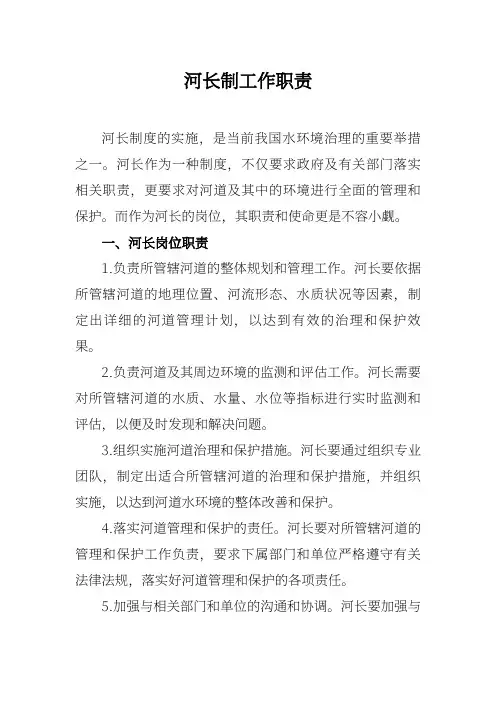 河长制工作职责

河长制度的实施，是当前我国水环境治理的重要举措之一。河长作为一种制度，不仅要求政府及有关部门落实相关职责，更要求对河道及其中的环境进行全面的管理和保护。而作为河长的岗位，其职责和使命更是不容小觑。

一、河长岗位职责

1.负责所管辖河道的整体规划和管理工作。河长要依据所管辖河道的地理位置、河流形态、水质状况等因素，制定出详细的河道管理计划，以达到有效的治理和保护效果。

2.负责河道及其周边环境的监测和评估工作。河长需要对所管辖河道的水质、水量、水位等指标进行实时监测和评估，以便及时发现和解决问题。

3.组织实施河道治理和保护措施。河长要通过组织专业团队，制定出适合所管辖河道的治理和保护措施，并组织实施，以达到河道水环境的整体改善和保护。

4.落实河道管理和保护的责任。河长要对所管辖河道的管理和保护工作负责，要求下属部门和单位严格遵守有关法律法规，落实好河道管理和保护的各项责任。

5.加强与相关部门和单位的沟通和协调。河长要加强与